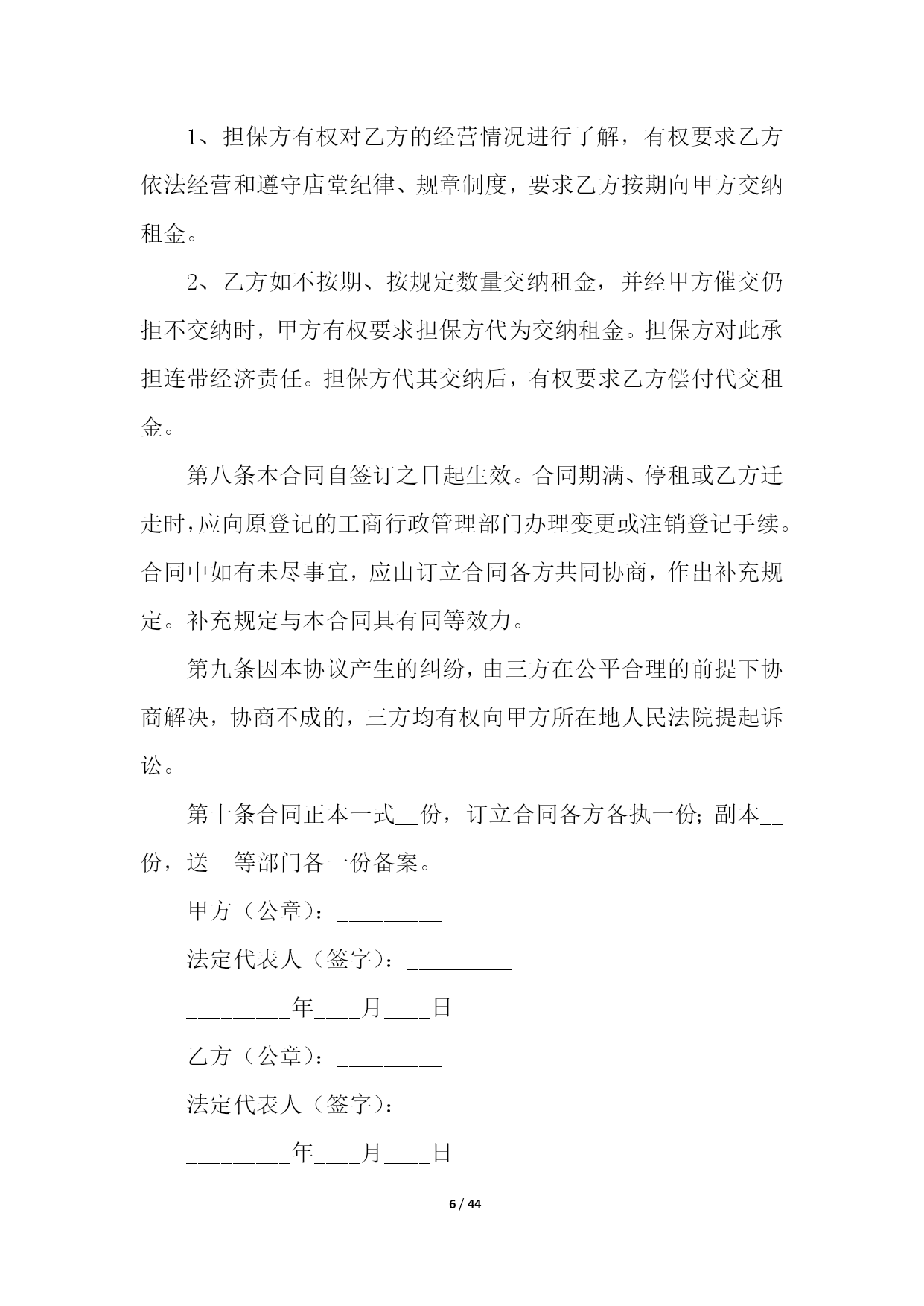 1、担保方有权对乙方的经营情况进行了解，有权要求乙方依法经营和遵守店堂纪律、规章制度，要求乙方按期向甲方交纳租金。

2、乙方如不按期、按规定数量交纳租金，并经甲方催交仍拒不交纳时，甲方有权要求担保方代为交纳租金。担保方对此承担连带经济责任。担保方代其交纳后，有权要求乙方偿付代交租金。

第八条本合同自签订之日起生效。合同期满、停租或乙方迁走时，应向原登记的工商行政管理部门办理变更或注销登记手续。合同中如有未尽事宜，应由订立合同各方共同协商，作出补充规定。补充规定与本合同具有同等效力。

第九条因本协议产生的纠纷，由三方在公平合理的前提下协商解决，协商不成的，三方均有权向甲方所在地人民法院提起诉讼。

第十条合同正本一式__份，订立合同各方各执一份；副本__份，送__等部门各一份备案。

甲方（公章）：_________

法定代表人（签字）：_________

_________年____月____日

乙方（公章）：_________

法定代表人（签字）：_________

_________年____月____日

6 / 44